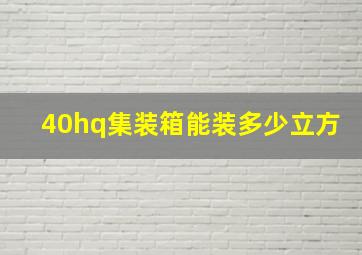 40hq集装箱能装多少立方